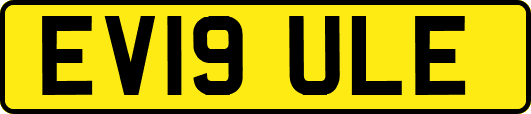 EV19 ULE